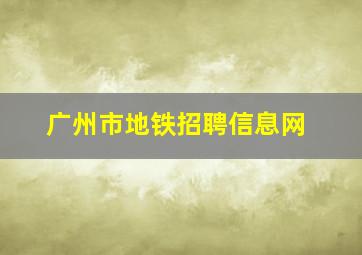 广州市地铁招聘信息网